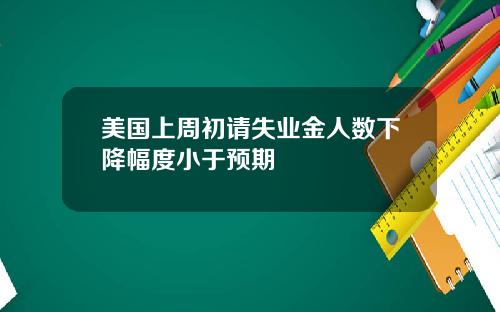 美国上周初请失业金人数下降幅度小于预期